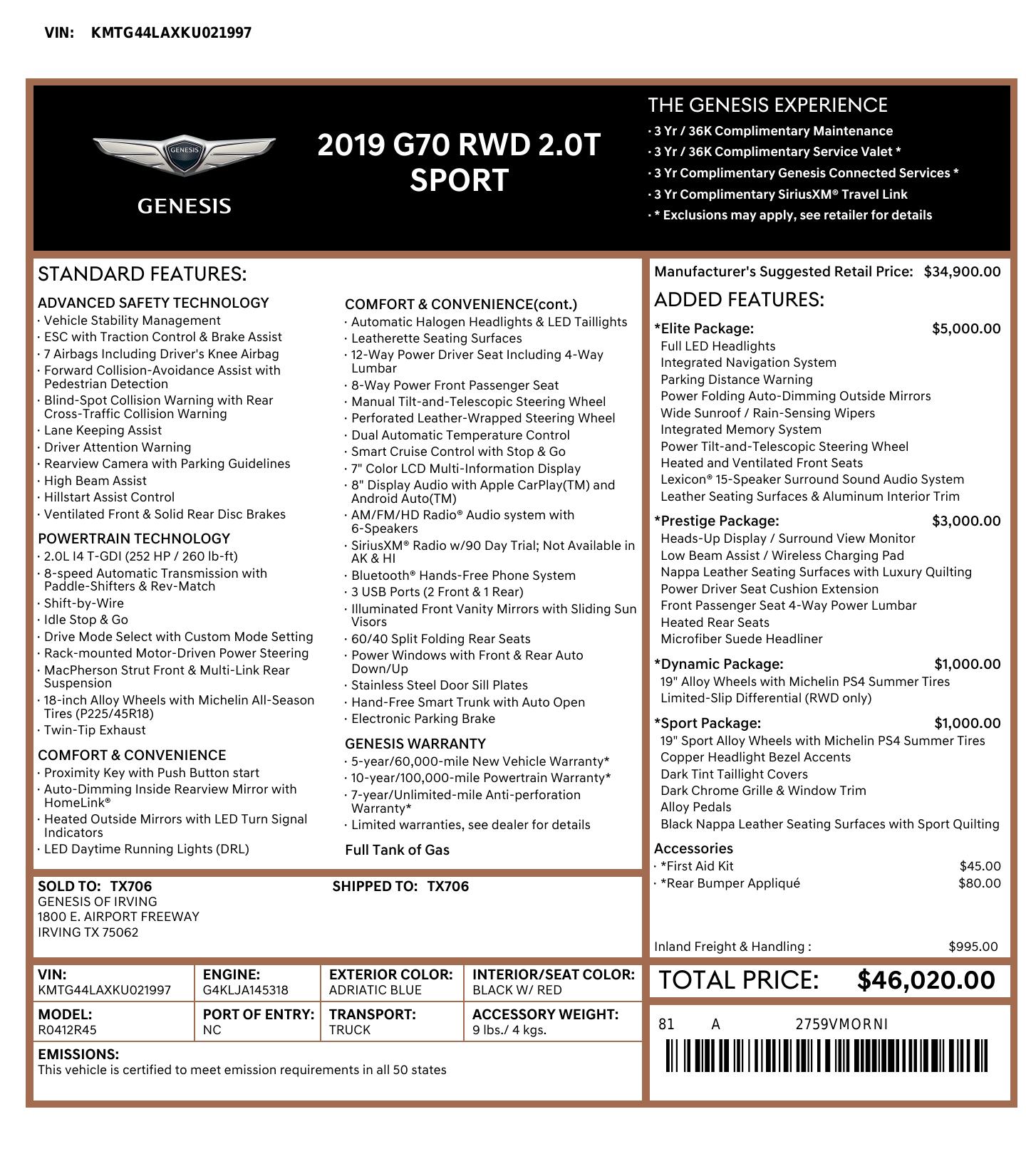 VIN: KMTG44LAXKU021997

GENESIS

GENESIS

2019 G70 RWD 2.0T SPORT

THE GENESIS EXPERIENCE
· 3 Yr / 36K Complimentary Maintenance
· 3 Yr / 36K Complimentary Service Valet *
· 3 Yr Complimentary Genesis Connected Services *
· 3 Yr Complimentary SiriusXM® Travel Link
· * Exclusions may apply, see retailer for details

STANDARD FEATURES:

ADVANCED SAFETY TECHNOLOGY
· Vehicle Stability Management
· ESC with Traction Control & Brake Assist
· 7 Airbags Including Driver's Knee Airbag
· Forward Collision-Avoidance Assist with Pedestrian Detection
· Blind-Spot Collision Warning with Rear Cross-Traffic Collision Warning
· Lane Keeping Assist
· Driver Attention Warning
· Rearview Camera with Parking Guidelines
· High Beam Assist
· Hillstart Assist Control
· Ventilated Front & Solid Rear Disc Brakes

POWERTRAIN TECHNOLOGY
· 2.0L I4 T-GDI (252 HP / 260 lb-ft)
· 8-speed Automatic Transmission with Paddle-Shifters & Rev-Match
· Shift-by-Wire
· Idle Stop & Go
· Drive Mode Select with Custom Mode Setting
· Rack-mounted Motor-Driven Power Steering
· MacPherson Strut Front & Multi-Link Rear Suspension
· 18-inch Alloy Wheels with Michelin All-Season Tires (P225/45R18)
· Twin-Tip Exhaust

COMFORT & CONVENIENCE
· Proximity Key with Push Button start
· Auto-Dimming Inside Rearview Mirror with HomeLink®
· Heated Outside Mirrors with LED Turn Signal Indicators
· LED Daytime Running Lights (DRL)

COMFORT & CONVENIENCE(cont.)
· Automatic Halogen Headlights & LED Taillights
· Leatherette Seating Surfaces
· 12-Way Power Driver Seat Including 4-Way Lumbar
· 8-Way Power Front Passenger Seat
· Manual Tilt-and-Telescopic Steering Wheel
· Perforated Leather-Wrapped Steering Wheel
· Dual Automatic Temperature Control
· Smart Cruise Control with Stop & Go
· 7" Color LCD Multi-Information Display
· 8" Display Audio with Apple CarPlay(TM) and Android Auto(TM)
· AM/FM/HD Radio® Audio system with 6-Speakers
· SiriusXM® Radio w/90 Day Trial; Not Available in AK & HI
· Bluetooth® Hands-Free Phone System
· 3 USB Ports (2 Front & 1 Rear)
· Illuminated Front Vanity Mirrors with Sliding Sun Visors
· 60/40 Split Folding Rear Seats
· Power Windows with Front & Rear Auto Down/Up
· Stainless Steel Door Sill Plates
· Hand-Free Smart Trunk with Auto Open
· Electronic Parking Brake

GENESIS WARRANTY
· 5-year/60,000-mile New Vehicle Warranty*
· 10-year/100,000-mile Powertrain Warranty*
· 7-year/Unlimited-mile Anti-perforation Warranty*
· Limited warranties, see dealer for details

Full Tank of Gas

Manufacturer's Suggested Retail Price: $34,900.00

ADDED FEATURES:

*Elite Package: $5,000.00
Full LED Headlights
Integrated Navigation System
Parking Distance Warning
Power Folding Auto-Dimming Outside Mirrors
Wide Sunroof / Rain-Sensing Wipers
Integrated Memory System
Power Tilt-and-Telescopic Steering Wheel
Heated and Ventilated Front Seats
Lexicon® 15-Speaker Surround Sound Audio System
Leather Seating Surfaces & Aluminum Interior Trim

*Prestige Package: $3,000.00
Heads-Up Display / Surround View Monitor
Low Beam Assist / Wireless Charging Pad
Nappa Leather Seating Surfaces with Luxury Quilting
Power Driver Seat Cushion Extension
Front Passenger Seat 4-Way Power Lumbar
Heated Rear Seats
Microfiber Suede Headliner

*Dynamic Package: $1,000.00
19" Alloy Wheels with Michelin PS4 Summer Tires
Limited-Slip Differential (RWD only)

*Sport Package: $1,000.00
19" Sport Alloy Wheels with Michelin PS4 Summer Tires
Copper Headlight Bezel Accents
Dark Tint Taillight Covers
Dark Chrome Grille & Window Trim
Alloy Pedals
Black Nappa Leather Seating Surfaces with Sport Quilting

Accessories
· *First Aid Kit $45.00
· *Rear Bumper Appliqué $80.00

Inland Freight & Handling : $995.00

SOLD TO: TX706
GENESIS OF IRVING
1800 E. AIRPORT FREEWAY
IRVING TX 75062

SHIPPED TO: TX706

| VIN: KMTG44LAXKU021997 | ENGINE: G4KLJA145318 | EXTERIOR COLOR: ADRIATIC BLUE | INTERIOR/SEAT COLOR: BLACK W/ RED |
|---|---|---|---|
| MODEL: R0412R45 | PORT OF ENTRY: NC | TRANSPORT: TRUCK | ACCESSORY WEIGHT: 9 lbs./ 4 kgs. |

EMISSIONS:
This vehicle is certified to meet emission requirements in all 50 states

TOTAL PRICE: $46,020.00

81 A 2759VMORNI